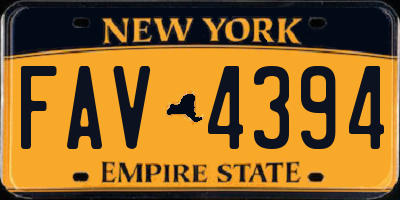 NEW YORK

FAV 4394

EMPIRE STATE